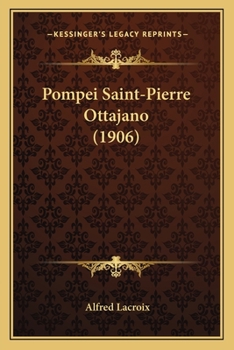 —KESSINGER'S LEGACY REPRINTS—

Pompei Saint-Pierre Ottajano (1906)

Alfred Lacroix